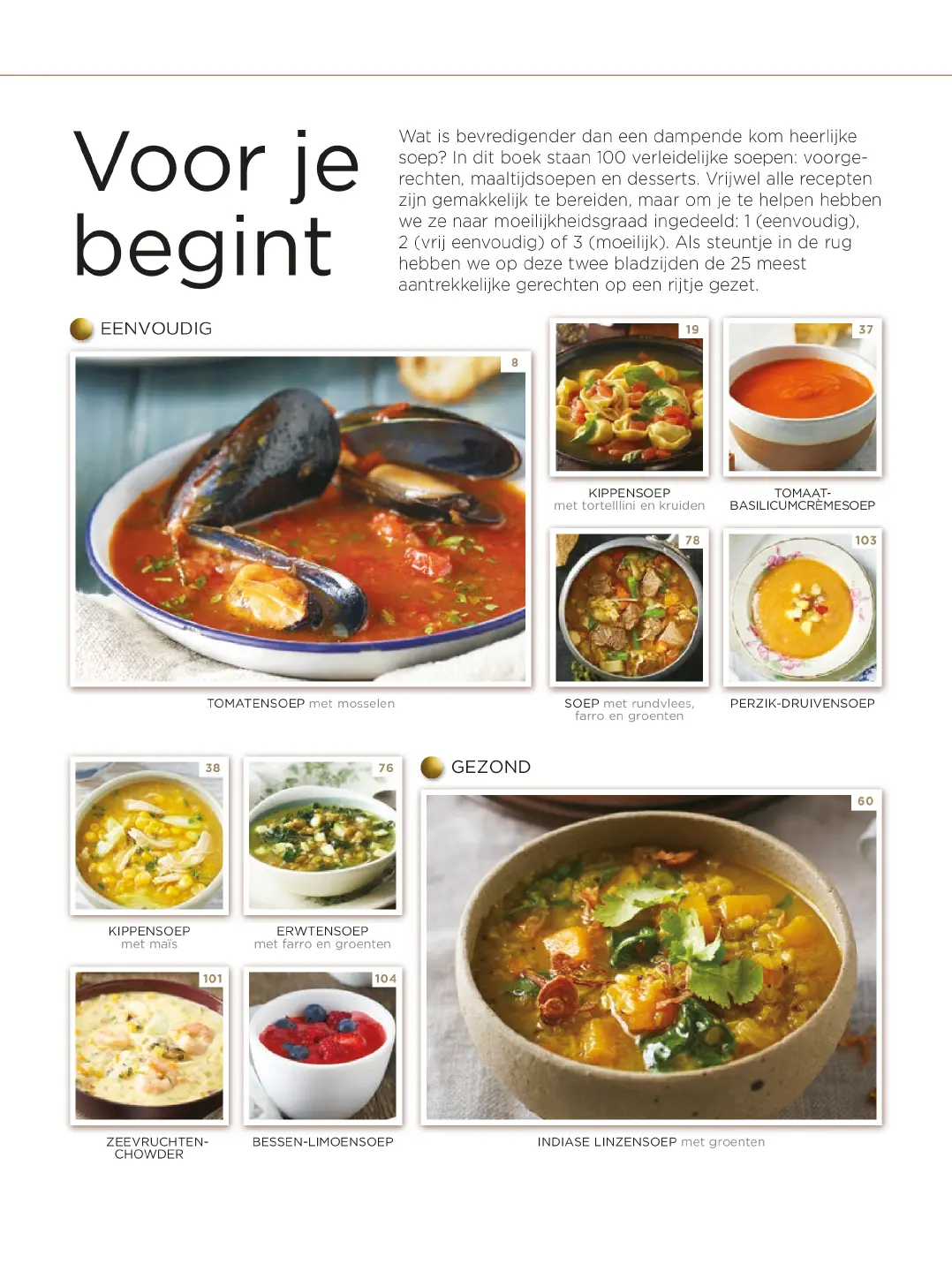 Voor je begint

Wat is bevredigender dan een dampende kom heerlijke soep? In dit boek staan 100 verleidelijke soepen: voorgerechten, maaltijdsoepen en desserts. Vrijwel alle recepten zijn gemakkelijk te bereiden, maar om je te helpen hebben we ze naar moeilijkheidsgraad ingedeeld: 1 (eenvoudig), 2 (vrij eenvoudig) of 3 (moeilijk). Als steuntje in de rug hebben we op deze twee bladzijden de 25 meest aantrekkelijke gerechten op een rijtje gezet.

EENVOUDIG

8

TOMATENSOEP met mosselen

19

KIPPENSOEP
met tortelllini en kruiden

37

TOMAAT-
BASILICUMCRÈMESOEP

78

SOEP met rundvlees,
farro en groenten

103

PERZIK-DRUIVENSOEP

38

KIPPENSOEP
met maïs

76

ERWTENSOEP
met farro en groenten

101

ZEEVRUCHTEN-
CHOWDER

104

BESSEN-LIMOENSOEP

GEZOND

60

INDIASE LINZENSOEP met groenten